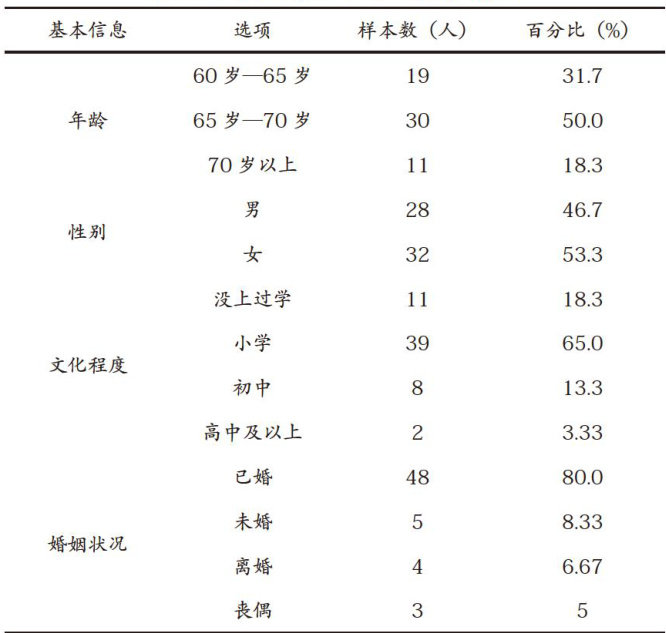 | 基本信息 | 选项 | 样本数（人） | 百分比（%） |
|---|---|---|---|
| 年龄 | 60 岁—65 岁 | 19 | 31.7 |
| | 65 岁—70 岁 | 30 | 50.0 |
| | 70 岁以上 | 11 | 18.3 |
| 性别 | 男 | 28 | 46.7 |
| | 女 | 32 | 53.3 |
| 文化程度 | 没上过学 | 11 | 18.3 |
| | 小学 | 39 | 65.0 |
| | 初中 | 8 | 13.3 |
| | 高中及以上 | 2 | 3.33 |
| 婚姻状况 | 已婚 | 48 | 80.0 |
| | 未婚 | 5 | 8.33 |
| | 离婚 | 4 | 6.67 |
| | 丧偶 | 3 | 5 |